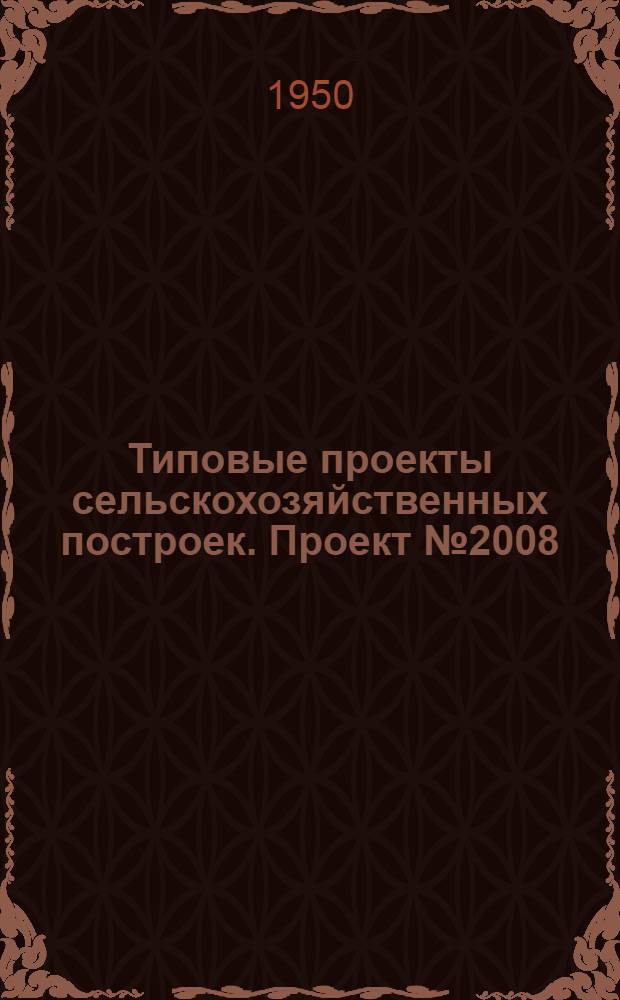 1950

Типовые проекты сельскохозяйственных построек. Проект №2008